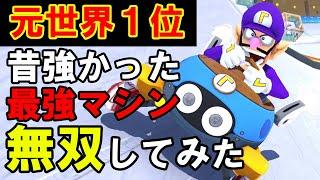 元世界１位

昔強かった
最強マシン
無双してみた